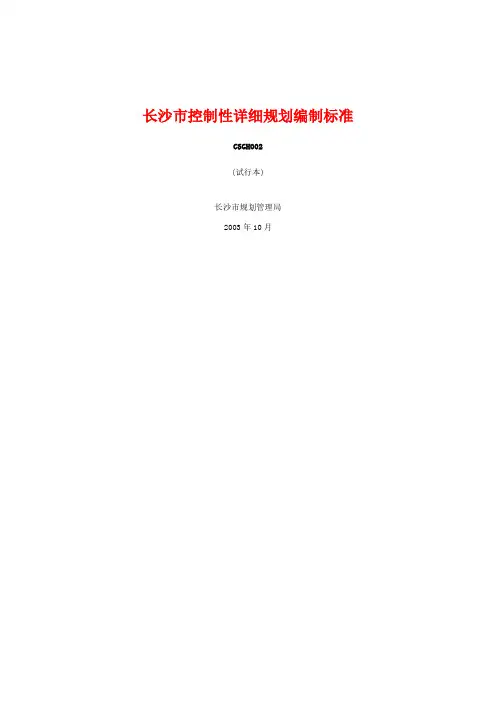 长沙市控制性详细规划编制标准

CSCH002

(试行本)

长沙市规划管理局

2003年10月